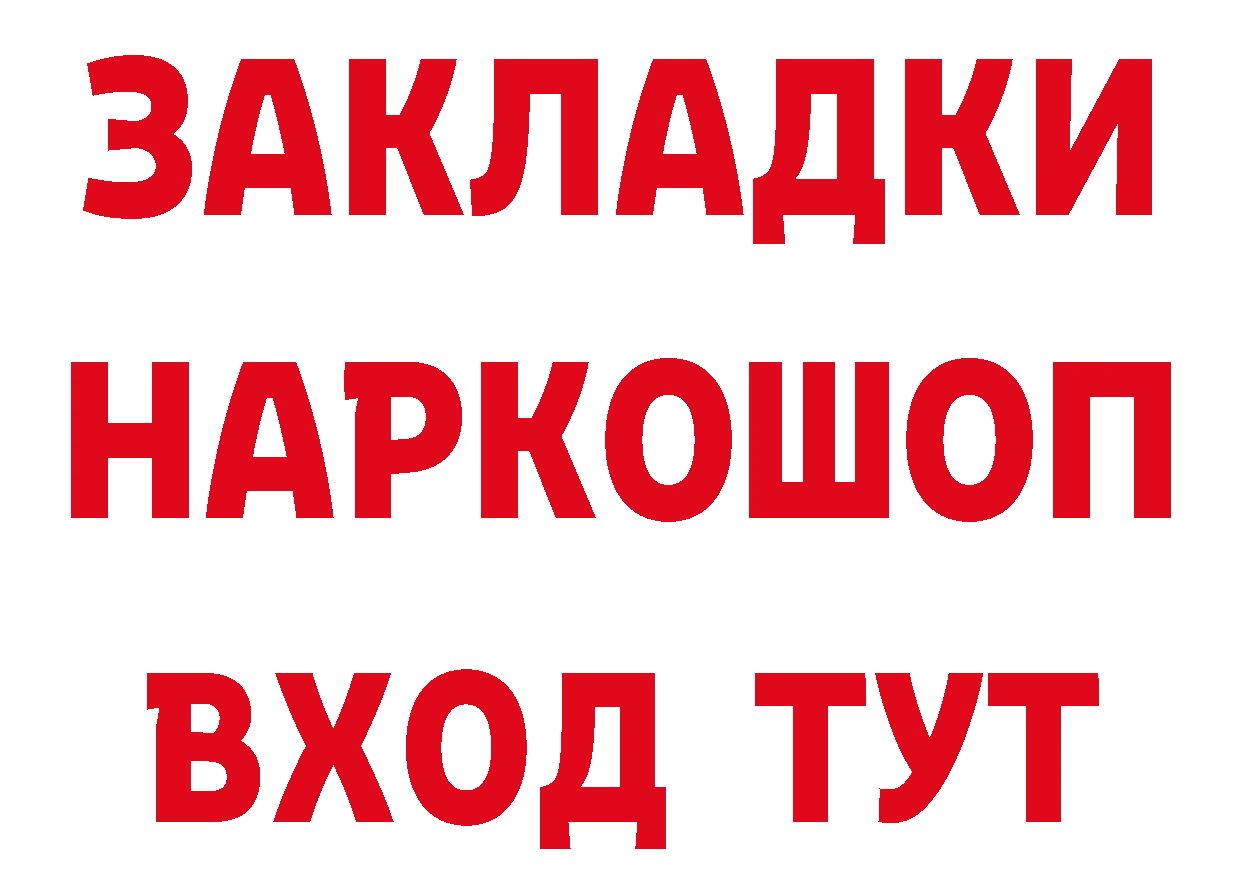 ЗАКЛАДКИ НАРКОШОП ВХОД ТУТ